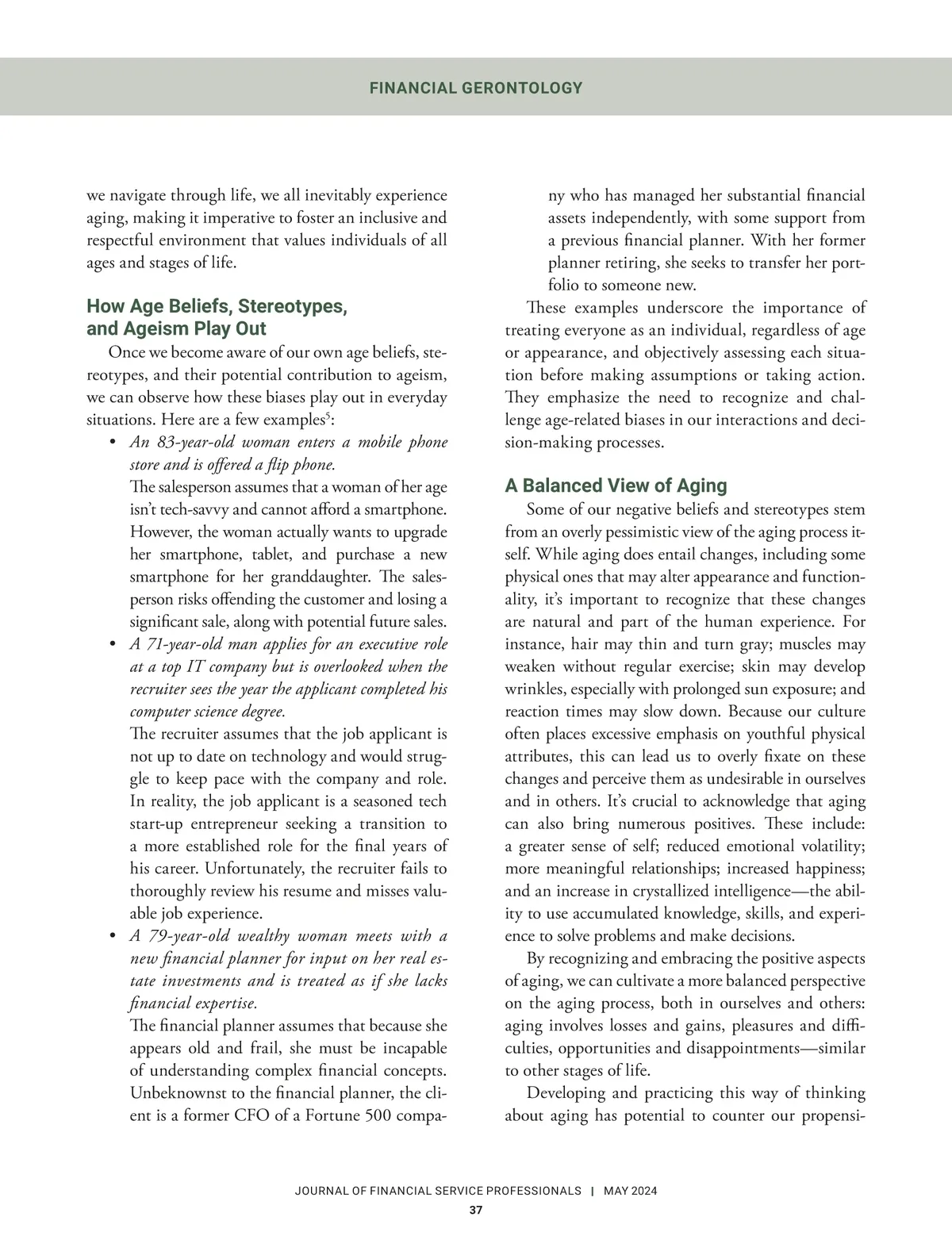 FINANCIAL GERONTOLOGY

we navigate through life, we all inevitably experience aging, making it imperative to foster an inclusive and respectful environment that values individuals of all ages and stages of life.

How Age Beliefs, Stereotypes, and Ageism Play Out

Once we become aware of our own age beliefs, stereotypes, and their potential contribution to ageism, we can observe how these biases play out in everyday situations. Here are a few examples$^5$:

• An 83-year-old woman enters a mobile phone store and is offered a flip phone.
The salesperson assumes that a woman of her age isn't tech-savvy and cannot afford a smartphone. However, the woman actually wants to upgrade her smartphone, tablet, and purchase a new smartphone for her granddaughter. The salesperson risks offending the customer and losing a significant sale, along with potential future sales.

• A 71-year-old man applies for an executive role at a top IT company but is overlooked when the recruiter sees the year the applicant completed his computer science degree.
The recruiter assumes that the job applicant is not up to date on technology and would struggle to keep pace with the company and role. In reality, the job applicant is a seasoned tech start-up entrepreneur seeking a transition to a more established role for the final years of his career. Unfortunately, the recruiter fails to thoroughly review his resume and misses valuable job experience.

• A 79-year-old wealthy woman meets with a new financial planner for input on her real estate investments and is treated as if she lacks financial expertise.
The financial planner assumes that because she appears old and frail, she must be incapable of understanding complex financial concepts. Unbeknownst to the financial planner, the client is a former CFO of a Fortune 500 company who has managed her substantial financial assets independently, with some support from a previous financial planner. With her former planner retiring, she seeks to transfer her portfolio to someone new.

These examples underscore the importance of treating everyone as an individual, regardless of age or appearance, and objectively assessing each situation before making assumptions or taking action. They emphasize the need to recognize and challenge age-related biases in our interactions and decision-making processes.

A Balanced View of Aging

Some of our negative beliefs and stereotypes stem from an overly pessimistic view of the aging process itself. While aging does entail changes, including some physical ones that may alter appearance and functionality, it's important to recognize that these changes are natural and part of the human experience. For instance, hair may thin and turn gray; muscles may weaken without regular exercise; skin may develop wrinkles, especially with prolonged sun exposure; and reaction times may slow down. Because our culture often places excessive emphasis on youthful physical attributes, this can lead us to overly fixate on these changes and perceive them as undesirable in ourselves and in others. It's crucial to acknowledge that aging can also bring numerous positives. These include: a greater sense of self; reduced emotional volatility; more meaningful relationships; increased happiness; and an increase in crystallized intelligence—the ability to use accumulated knowledge, skills, and experience to solve problems and make decisions.

By recognizing and embracing the positive aspects of aging, we can cultivate a more balanced perspective on the aging process, both in ourselves and others: aging involves losses and gains, pleasures and difficulties, opportunities and disappointments—similar to other stages of life.

Developing and practicing this way of thinking about aging has potential to counter our propensi-

JOURNAL OF FINANCIAL SERVICE PROFESSIONALS | MAY 2024
37